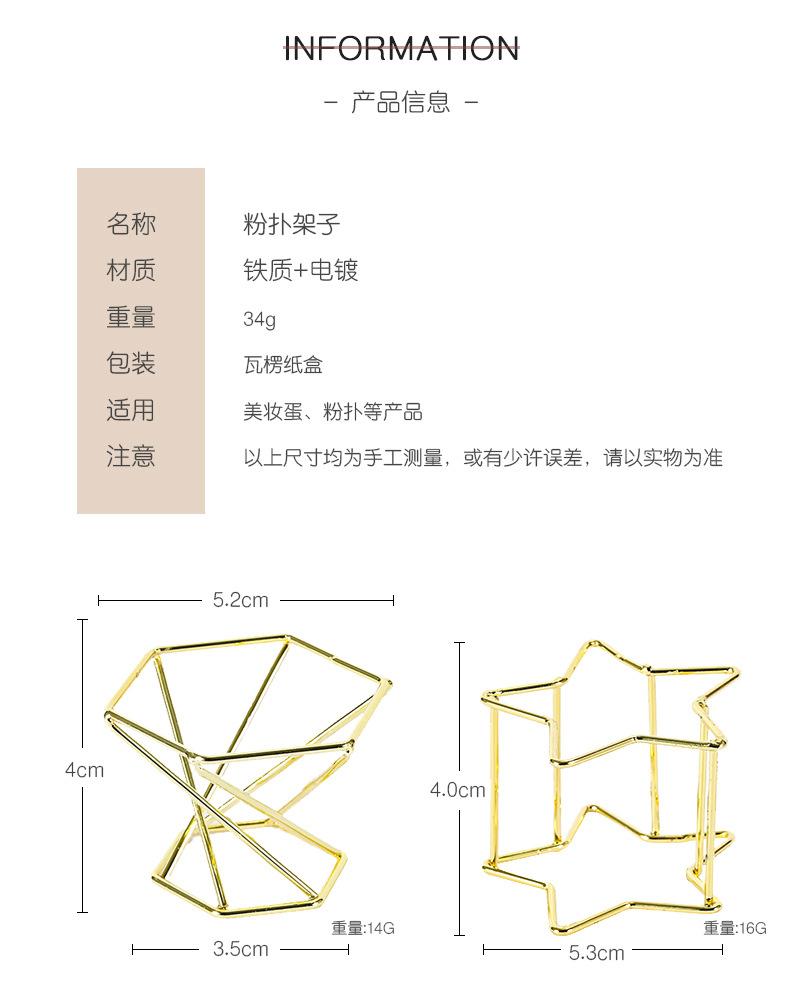 INFORMATION

- 产品信息 -

名称 粉扑架子
材质 铁质+电镀
重量 34g
包装 瓦楞纸盒
适用 美妆蛋、粉扑等产品
注意 以上尺寸均为手工测量，或有少许误差，请以实物为准

5.2cm

4cm

重量:14G

3.5cm

4.0cm

重量:16G

5.3cm